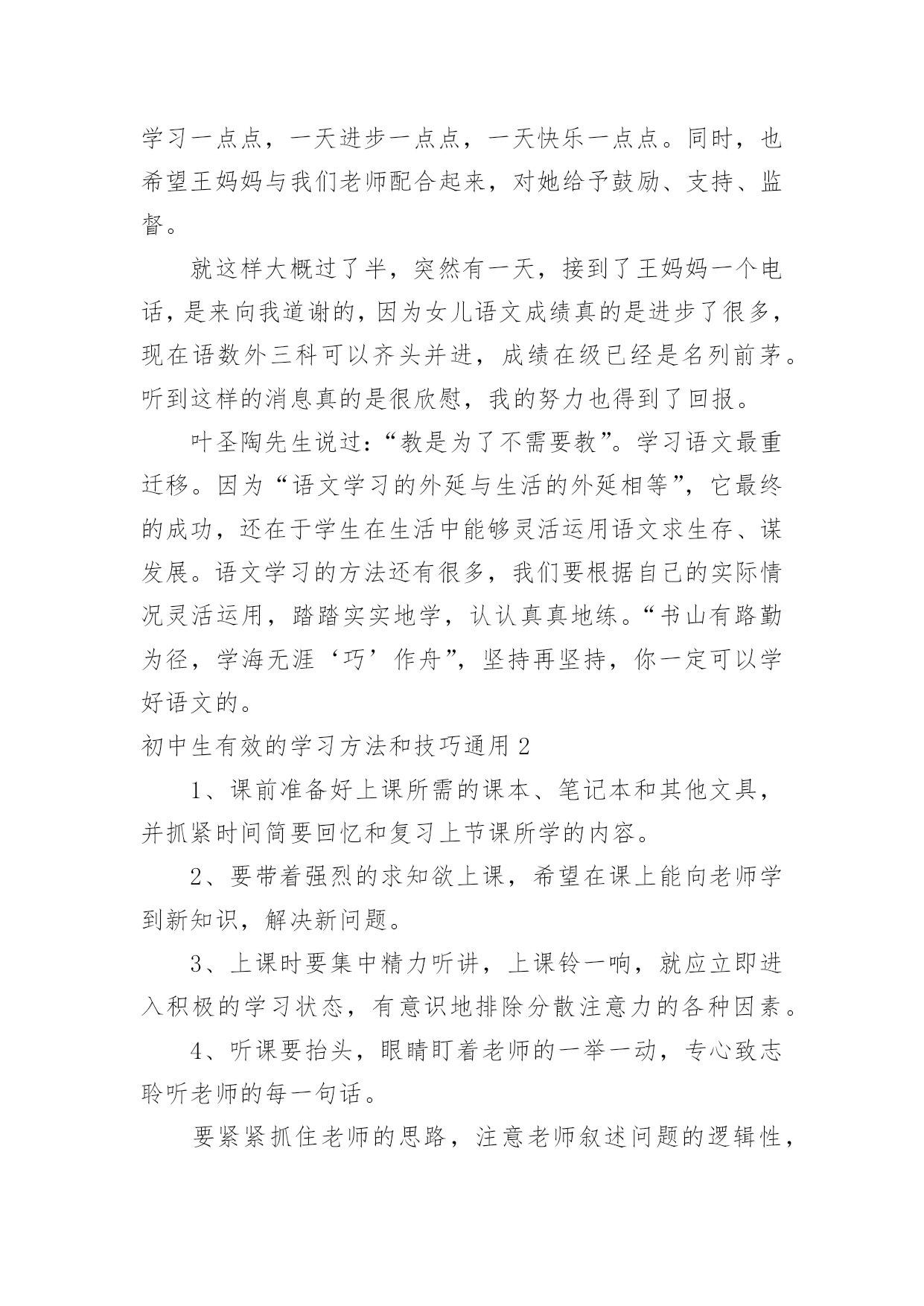 学习一点点，一天进步一点点，一天快乐一点点。同时，也希望王妈妈与我们老师配合起来，对她给予鼓励、支持、监督。

就这样大概过了半，突然有一天，接到了王妈妈一个电话，是来向我道谢的，因为女儿语文成绩真的是进步了很多，现在语数外三科可以齐头并进，成绩在级已经是名列前茅。听到这样的消息真的是很欣慰，我的努力也得到了回报。

叶圣陶先生说过：“教是为了不需要教”。学习语文最重迁移。因为“语文学习的外延与生活的外延相等”，它最终的成功，还在于学生在生活中能够灵活运用语文求生存、谋发展。语文学习的方法还有很多，我们要根据自己的实际情况灵活运用，踏踏实实地学，认认真真地练。“书山有路勤为径，学海无涯‘巧’作舟”，坚持再坚持，你一定可以学好语文的。

初中生有效的学习方法和技巧通用 2

1、课前准备好上课所需的课本、笔记本和其他文具，并抓紧时间简要回忆和复习上节课所学的内容。

2、要带着强烈的求知欲上课，希望在课上能向老师学到新知识，解决新问题。

3、上课时要集中精力听讲，上课铃一响，就应立即进入积极的学习状态，有意识地排除分散注意力的各种因素。

4、听课要抬头，眼睛盯着老师的一举一动，专心致志聆听老师的每一句话。

要紧紧抓住老师的思路，注意老师叙述问题的逻辑性，